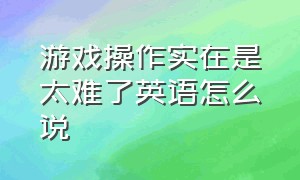 游戏操作实在是太难了英语怎么说